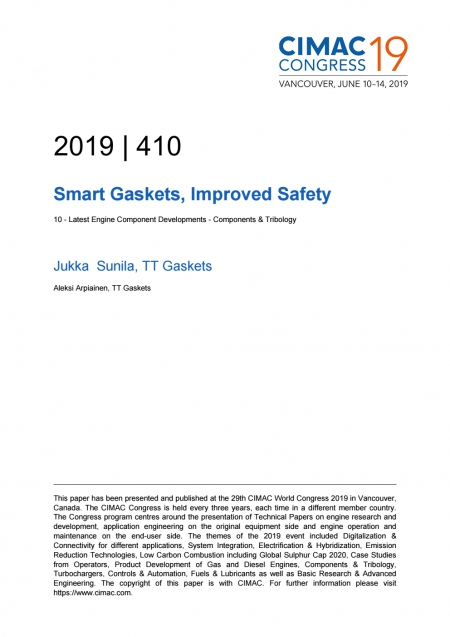 CIMAC CONGRESS 19
VANCOUVER, JUNE 10–14, 2019

2019 | 410

Smart Gaskets, Improved Safety

10 - Latest Engine Component Developments - Components & Tribology

Jukka  Sunila, TT Gaskets

Aleksi Arpiainen, TT Gaskets

This paper has been presented and published at the 29th CIMAC World Congress 2019 in Vancouver, Canada. The CIMAC Congress is held every three years, each time in a different member country. The Congress program centres around the presentation of Technical Papers on engine research and development, application engineering on the original equipment side and engine operation and maintenance on the end-user side. The themes of the 2019 event included Digitalization & Connectivity for different applications, System Integration, Electrification & Hybridization, Emission Reduction Technologies, Low Carbon Combustion including Global Sulphur Cap 2020, Case Studies from Operators, Product Development of Gas and Diesel Engines, Components & Tribology, Turbochargers, Controls & Automation, Fuels & Lubricants as well as Basic Research & Advanced Engineering. The copyright of this paper is with CIMAC. For further information please visit https://www.cimac.com.